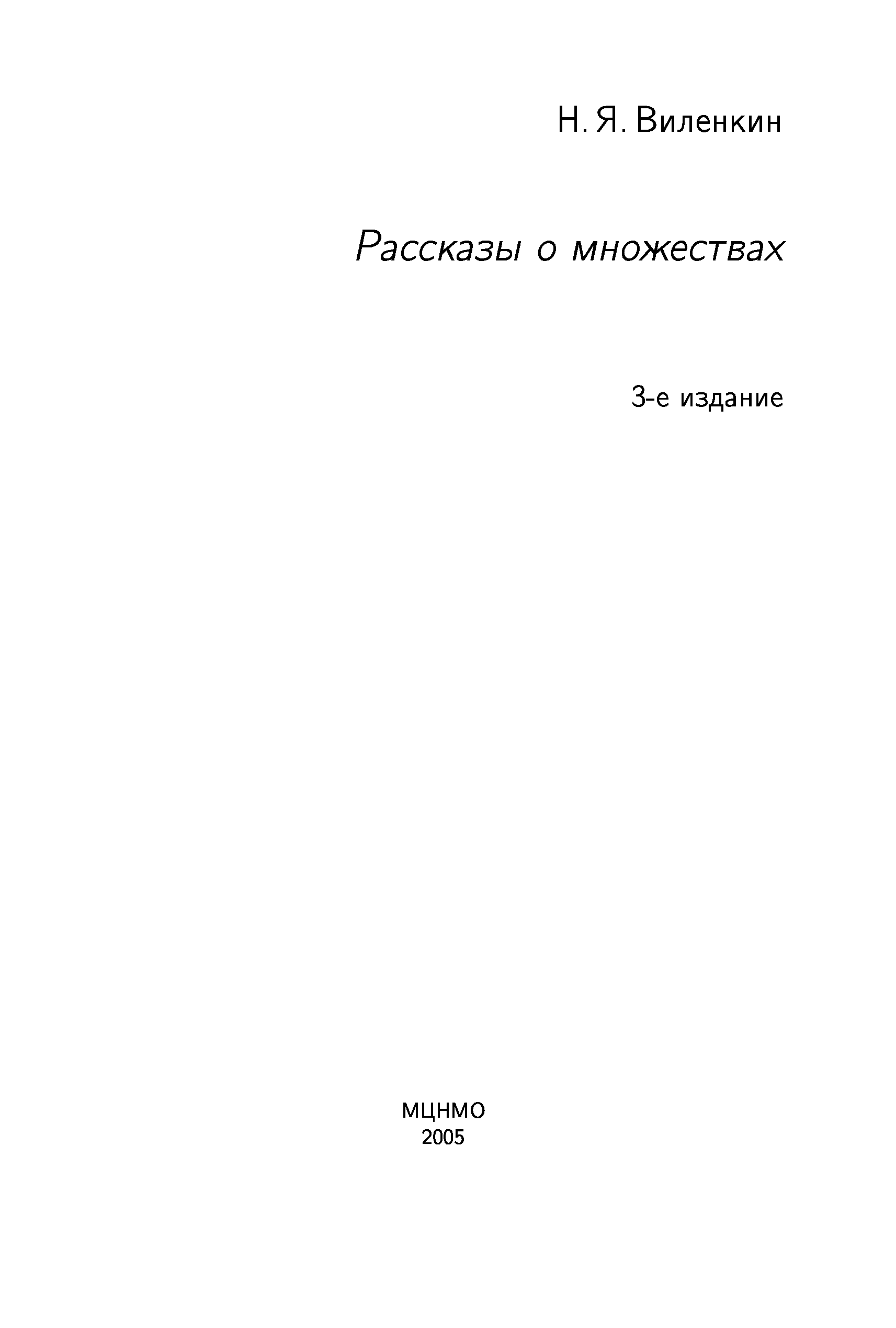 Н. Я. Виленкин

Рассказы о множествах

3-е издание

МЦНМО
2005